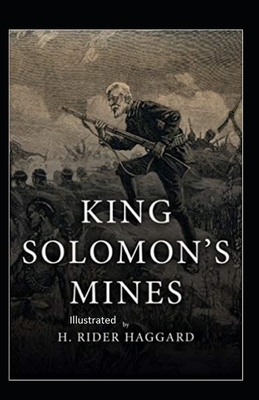 KING SOLOMON'S MINES

Illustrated by

H. RIDER HAGGARD